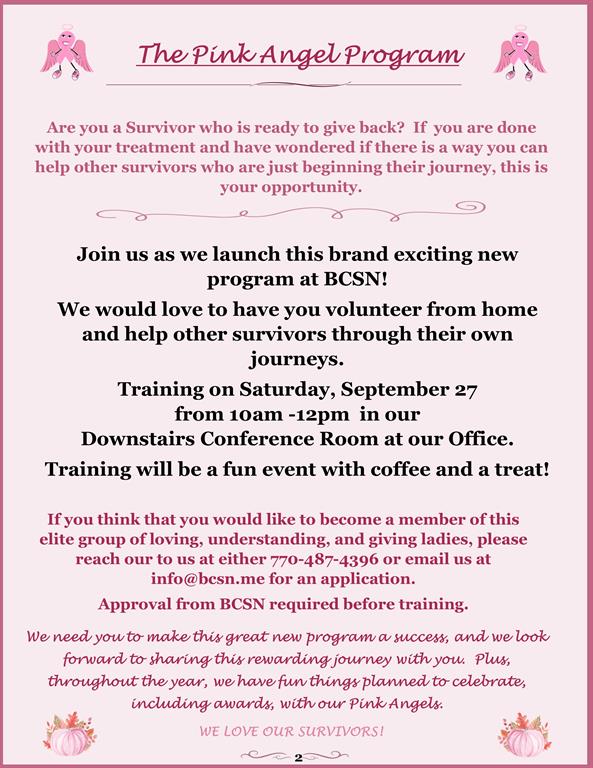 The Pink Angel Program

Are you a Survivor who is ready to give back? If you are done with your treatment and have wondered if there is a way you can help other survivors who are just beginning their journey, this is your opportunity.

Join us as we launch this brand exciting new program at BCSN!

We would love to have you volunteer from home and help other survivors through their own journeys.

Training on Saturday, September 27 from 10am -12pm in our Downstairs Conference Room at our Office.

Training will be a fun event with coffee and a treat!

If you think that you would like to become a member of this elite group of loving, understanding, and giving ladies, please reach our to us at either 770-487-4396 or email us at info@bcsn.me for an application.

Approval from BCSN required before training.

We need you to make this great new program a success, and we look forward to sharing this rewarding journey with you. Plus, throughout the year, we have fun things planned to celebrate, including awards, with our Pink Angels.

WE LOVE OUR SURVIVORS!

2